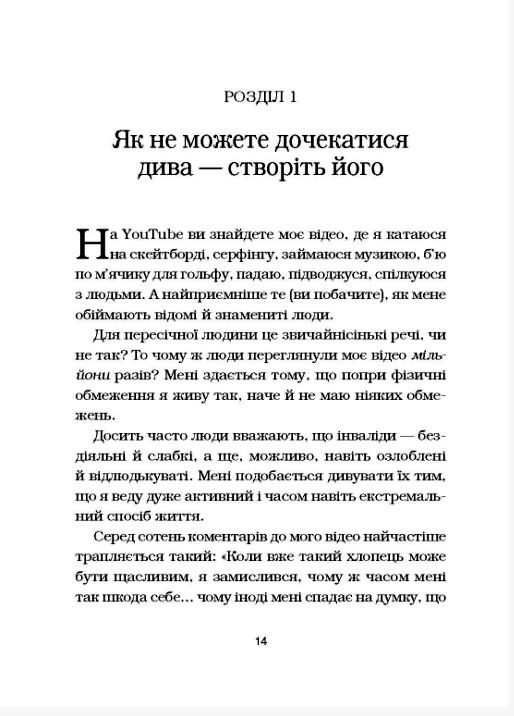 РОЗДІЛ 1

Як не можете дочекатися дива — створіть його

На YouTube ви знайдете моє відео, де я катаюся на скейтборді, серфінгу, займаюся музикою, б'ю по м'ячику для гольфу, падаю, підводжуся, спілкуюся з людьми. А найприємніше те (ви побачите), як мене обіймають відомі й знамениті люди.

Для пересічної людини це звичайнісінькі речі, чи не так? То чому ж люди переглянули моє відео мільйони разів? Мені здається тому, що попри фізичні обмеження я живу так, наче й не маю ніяких обмежень.

Досить часто люди вважають, що інваліди — бездіяльні й слабкі, а ще, можливо, навіть озлоблені й відлюдькуваті. Мені подобається дивувати їх тим, що я веду дуже активний і часом навіть екстремальний спосіб життя.

Серед сотень коментарів до мого відео найчастіше трапляється такий: «Коли вже такий хлопець може бути щасливим, я замислився, чому ж часом мені так шкода себе… чому іноді мені спадає на думку, що

14